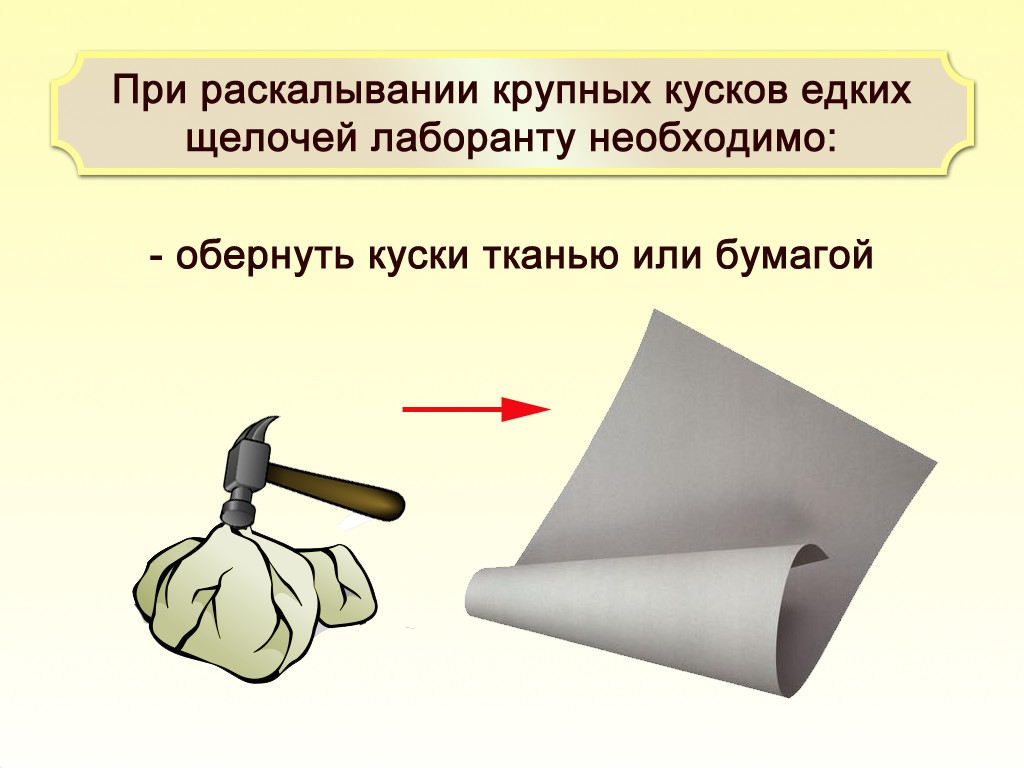 При раскалывании крупных кусков едких щелочей лаборанту необходимо:

- обернуть куски тканью или бумагой